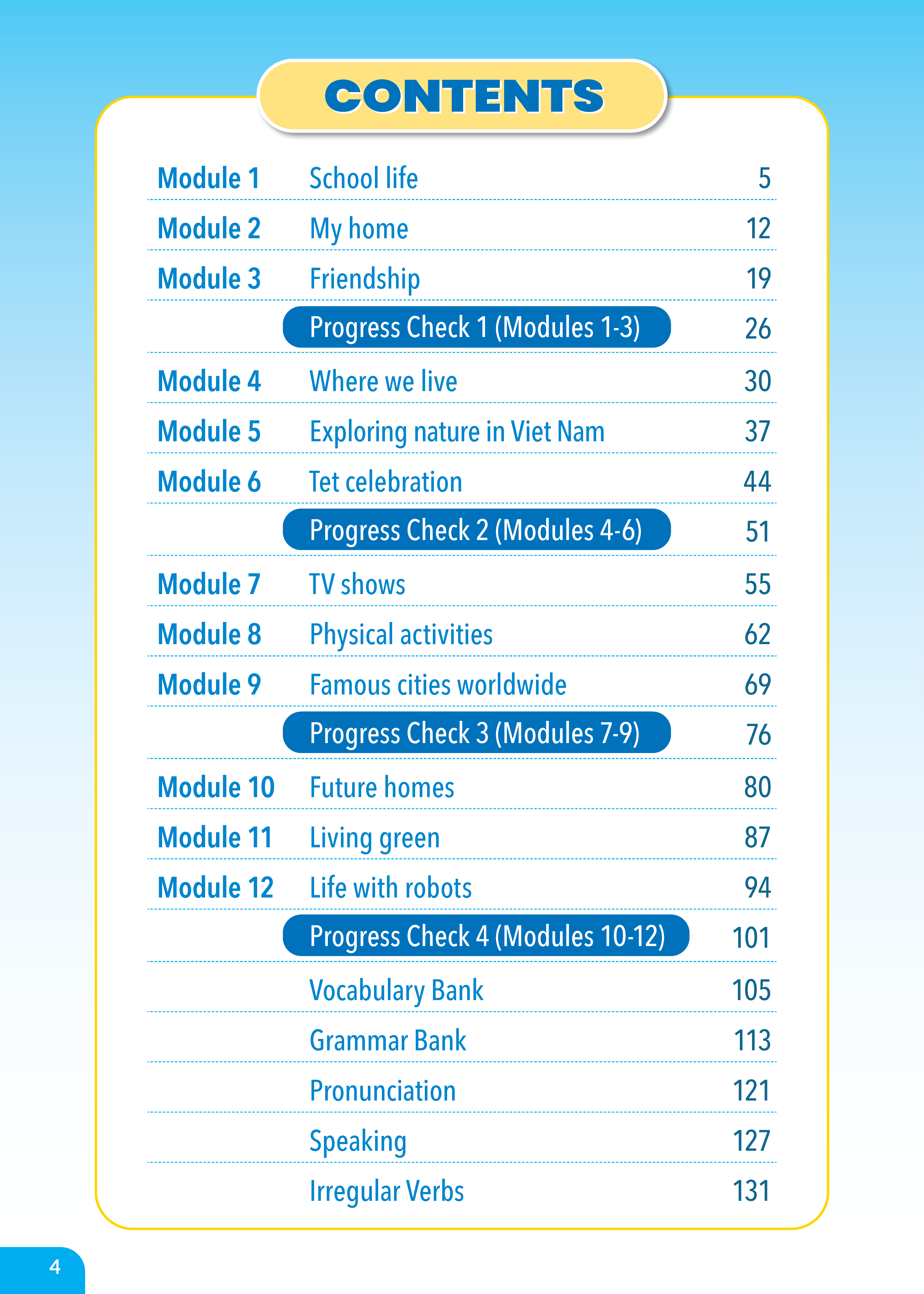 CONTENTS

| | | |
|---|---|---|
| Module 1 | School life | 5 |
| Module 2 | My home | 12 |
| Module 3 | Friendship | 19 |
| | Progress Check 1 (Modules 1-3) | 26 |
| Module 4 | Where we live | 30 |
| Module 5 | Exploring nature in Viet Nam | 37 |
| Module 6 | Tet celebration | 44 |
| | Progress Check 2 (Modules 4-6) | 51 |
| Module 7 | TV shows | 55 |
| Module 8 | Physical activities | 62 |
| Module 9 | Famous cities worldwide | 69 |
| | Progress Check 3 (Modules 7-9) | 76 |
| Module 10 | Future homes | 80 |
| Module 11 | Living green | 87 |
| Module 12 | Life with robots | 94 |
| | Progress Check 4 (Modules 10-12) | 101 |
| | Vocabulary Bank | 105 |
| | Grammar Bank | 113 |
| | Pronunciation | 121 |
| | Speaking | 127 |
| | Irregular Verbs | 131 |

4